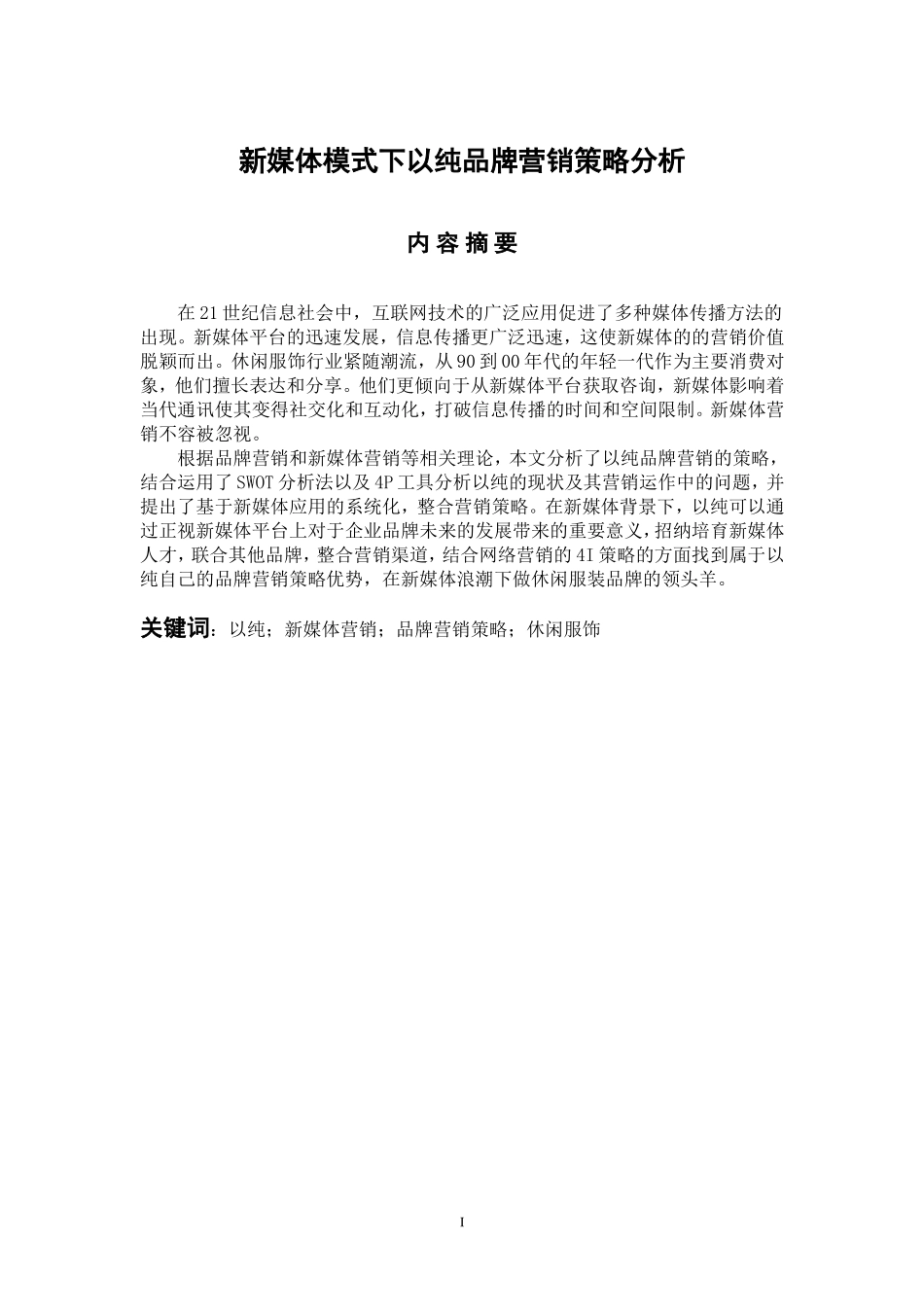 新媒体模式下以纯品牌营销策略分析

内 容 摘 要

在21世纪信息社会中，互联网技术的广泛应用促进了多种媒体传播方法的出现。新媒体平台的迅速发展，信息传播更广泛迅速，这使新媒体的的营销价值脱颖而出。休闲服饰行业紧随潮流，从90到00年代的年轻一代作为主要消费对象，他们擅长表达和分享。他们更倾向于从新媒体平台获取咨询，新媒体影响着当代通讯使其变得社交化和互动化，打破信息传播的时间和空间限制。新媒体营销不容被忽视。

根据品牌营销和新媒体营销等相关理论，本文分析了以纯品牌营销的策略，结合运用了SWOT分析法以及4P工具分析以纯的现状及其营销运作中的问题，并提出了基于新媒体应用的系统化，整合营销策略。在新媒体背景下，以纯可以通过正视新媒体平台上对于企业品牌未来的发展带来的重要意义，招纳培育新媒体人才，联合其他品牌，整合营销渠道，结合网络营销的4I策略的方面找到属于以纯自己的品牌营销策略优势，在新媒体浪潮下做休闲服装品牌的领头羊。

关键词：以纯；新媒体营销；品牌营销策略；休闲服饰

I